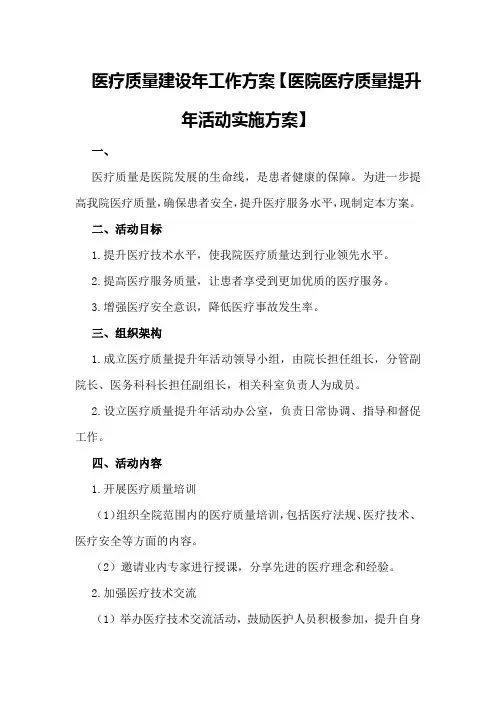 医疗质量建设年工作方案【医院医疗质量提升年活动实施方案】

一、

医疗质量是医院发展的生命线，是患者健康的保障。为进一步提高我院医疗质量，确保患者安全，提升医疗服务水平，现制定本方案。

二、活动目标

1.提升医疗技术水平，使我院医疗质量达到行业领先水平。

2.提高医疗服务质量，让患者享受到更加优质的医疗服务。

3.增强医疗安全意识，降低医疗事故发生率。

三、组织架构

1.成立医疗质量提升年活动领导小组，由院长担任组长，分管副院长、医务科科长担任副组长，相关科室负责人为成员。

2.设立医疗质量提升年活动办公室，负责日常协调、指导和督促工作。

四、活动内容

1.开展医疗质量培训

（1）组织全院范围内的医疗质量培训，包括医疗法规、医疗技术、医疗安全等方面的内容。

（2）邀请业内专家进行授课，分享先进的医疗理念和经验。

2.加强医疗技术交流

（1）举办医疗技术交流活动，鼓励医护人员积极参加，提升自身